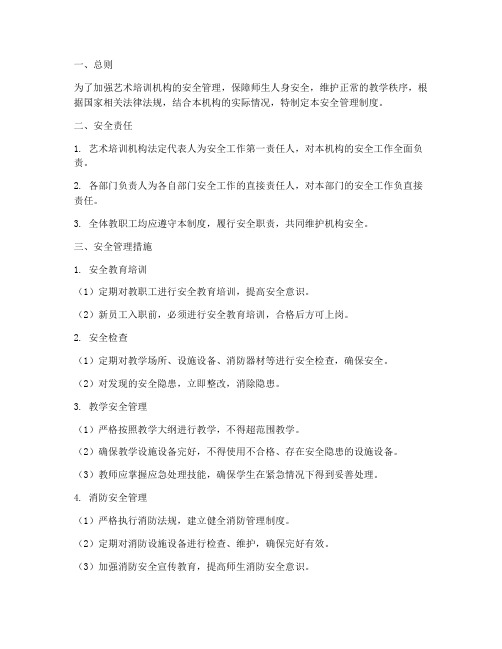 一、总则

为了加强艺术培训机构的安全管理，保障师生人身安全，维护正常的教学秩序，根据国家相关法律法规，结合本机构的实际情况，特制定本安全管理制度。

二、安全责任

1. 艺术培训机构法定代表人为安全工作第一责任人，对本机构的安全工作全面负责。

2. 各部门负责人为各自部门安全工作的直接责任人，对本部门的安全工作负直接责任。

3. 全体教职工均应遵守本制度，履行安全职责，共同维护机构安全。

三、安全管理措施

1. 安全教育培训

（1）定期对教职工进行安全教育培训，提高安全意识。

（2）新员工入职前，必须进行安全教育培训，合格后方可上岗。

2. 安全检查

（1）定期对教学场所、设施设备、消防器材等进行安全检查，确保安全。

（2）对发现的安全隐患，立即整改，消除隐患。

3. 教学安全管理

（1）严格按照教学大纲进行教学，不得超范围教学。

（2）确保教学设施设备完好，不得使用不合格、存在安全隐患的设施设备。

（3）教师应掌握应急处理技能，确保学生在紧急情况下得到妥善处理。

4. 消防安全管理

（1）严格执行消防法规，建立健全消防管理制度。

（2）定期对消防设施设备进行检查、维护，确保完好有效。

（3）加强消防安全宣传教育，提高师生消防安全意识。